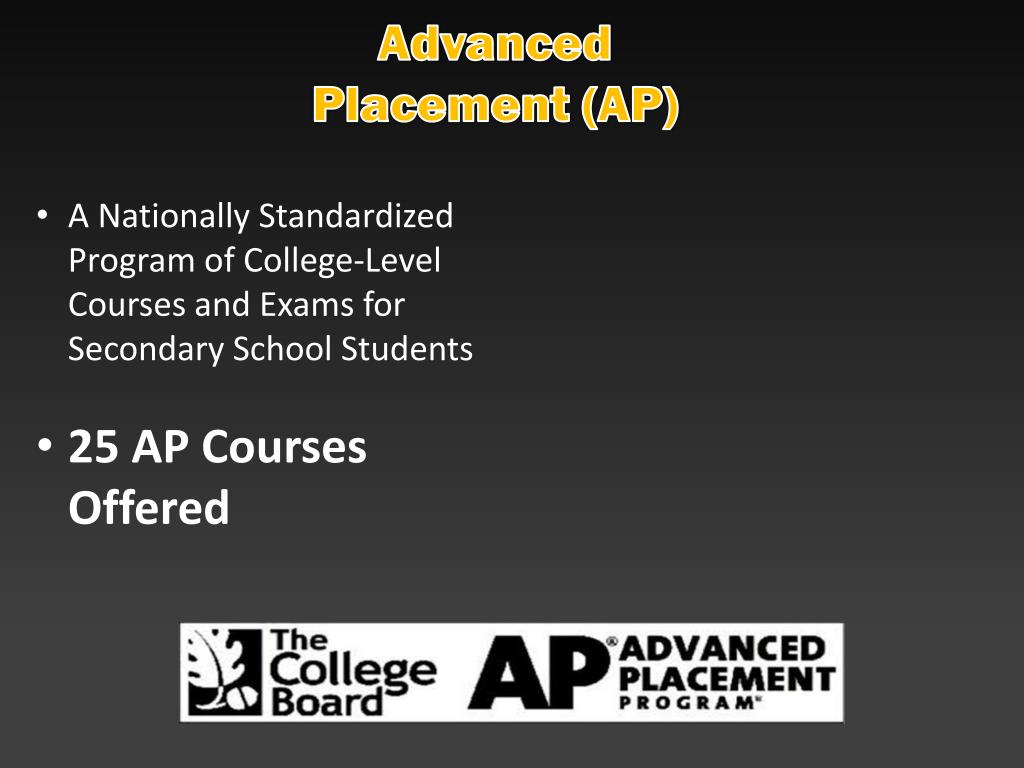 Advanced
Placement (AP)

• A Nationally Standardized Program of College-Level Courses and Exams for Secondary School Students

• 25 AP Courses Offered

The College Board

AP® ADVANCED PLACEMENT PROGRAM®